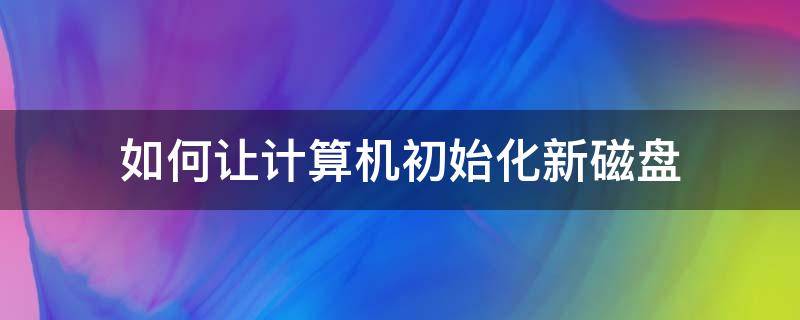 如何让计算机初始化新磁盘